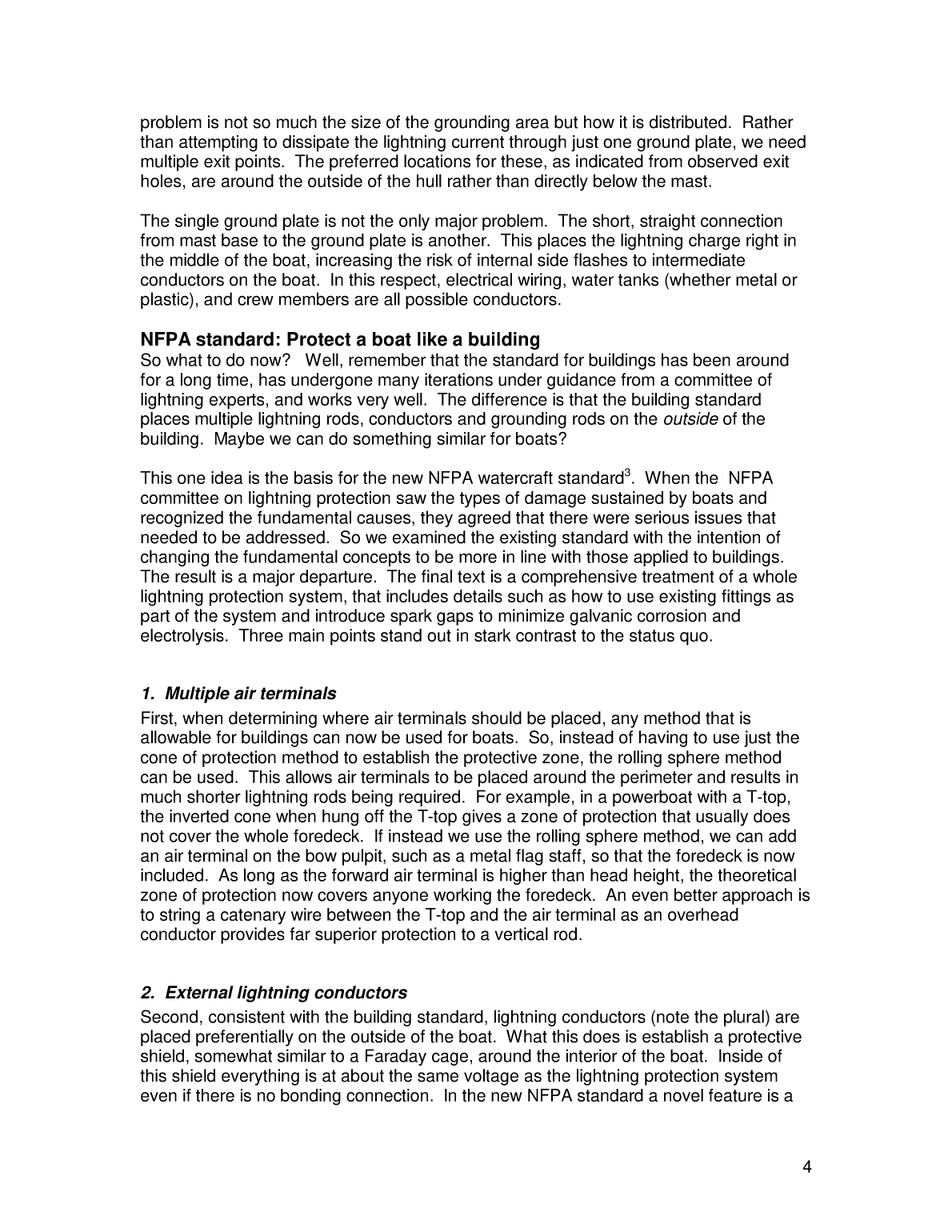 problem is not so much the size of the grounding area but how it is distributed. Rather than attempting to dissipate the lightning current through just one ground plate, we need multiple exit points. The preferred locations for these, as indicated from observed exit holes, are around the outside of the hull rather than directly below the mast.

The single ground plate is not the only major problem. The short, straight connection from mast base to the ground plate is another. This places the lightning charge right in the middle of the boat, increasing the risk of internal side flashes to intermediate conductors on the boat. In this respect, electrical wiring, water tanks (whether metal or plastic), and crew members are all possible conductors.

NFPA standard: Protect a boat like a building
So what to do now? Well, remember that the standard for buildings has been around for a long time, has undergone many iterations under guidance from a committee of lightning experts, and works very well. The difference is that the building standard places multiple lightning rods, conductors and grounding rods on the outside of the building. Maybe we can do something similar for boats?

This one idea is the basis for the new NFPA watercraft standard$^3$. When the NFPA committee on lightning protection saw the types of damage sustained by boats and recognized the fundamental causes, they agreed that there were serious issues that needed to be addressed. So we examined the existing standard with the intention of changing the fundamental concepts to be more in line with those applied to buildings. The result is a major departure. The final text is a comprehensive treatment of a whole lightning protection system, that includes details such as how to use existing fittings as part of the system and introduce spark gaps to minimize galvanic corrosion and electrolysis. Three main points stand out in stark contrast to the status quo.

1. Multiple air terminals
First, when determining where air terminals should be placed, any method that is allowable for buildings can now be used for boats. So, instead of having to use just the cone of protection method to establish the protective zone, the rolling sphere method can be used. This allows air terminals to be placed around the perimeter and results in much shorter lightning rods being required. For example, in a powerboat with a T-top, the inverted cone when hung off the T-top gives a zone of protection that usually does not cover the whole foredeck. If instead we use the rolling sphere method, we can add an air terminal on the bow pulpit, such as a metal flag staff, so that the foredeck is now included. As long as the forward air terminal is higher than head height, the theoretical zone of protection now covers anyone working the foredeck. An even better approach is to string a catenary wire between the T-top and the air terminal as an overhead conductor provides far superior protection to a vertical rod.

2. External lightning conductors
Second, consistent with the building standard, lightning conductors (note the plural) are placed preferentially on the outside of the boat. What this does is establish a protective shield, somewhat similar to a Faraday cage, around the interior of the boat. Inside of this shield everything is at about the same voltage as the lightning protection system even if there is no bonding connection. In the new NFPA standard a novel feature is a

4